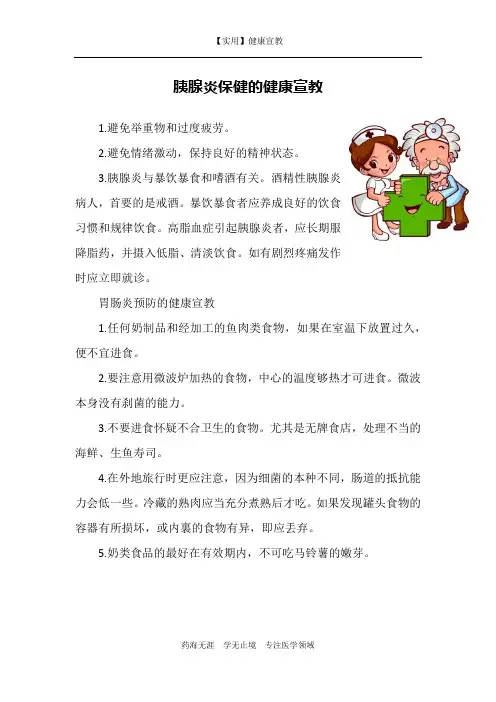 【实用】健康宣教

胰腺炎保健的健康宣教

1.避免举重物和过度疲劳。

2.避免情绪激动，保持良好的精神状态。

3.胰腺炎与暴饮暴食和嗜酒有关。酒精性胰腺炎病人，首要的是戒酒。暴饮暴食者应养成良好的饮食习惯和规律饮食。高脂血症引起胰腺炎者，应长期服降脂药，并摄入低脂、清淡饮食。如有剧烈疼痛发作时应立即就诊。

胃肠炎预防的健康宣教

1.任何奶制品和经加工的鱼肉类食物，如果在室温下放置过久，便不宜进食。

2.要注意用微波炉加热的食物，中心的温度够热才可进食。微波本身没有刹菌的能力。

3.不要进食怀疑不合卫生的食物。尤其是无牌食店，处理不当的海鲜、生鱼寿司。

4.在外地旅行时更应注意，因为细菌的本种不同，肠道的抵抗能力会低一些。冷藏的熟肉应当充分煮熟后才吃。如果发现罐头食物的容器有所损坏，或内裹的食物有异，即应丢弃。

5.奶类食品的最好在有效期内，不可吃马铃薯的嫩芽。

药海无涯 学无止境 专注医学领域